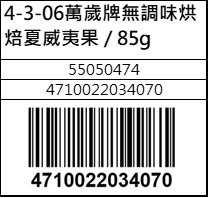 4-3-06萬歲牌無調味烘焙夏威夷果 / 85g

55050474

4710022034070

4710022034070